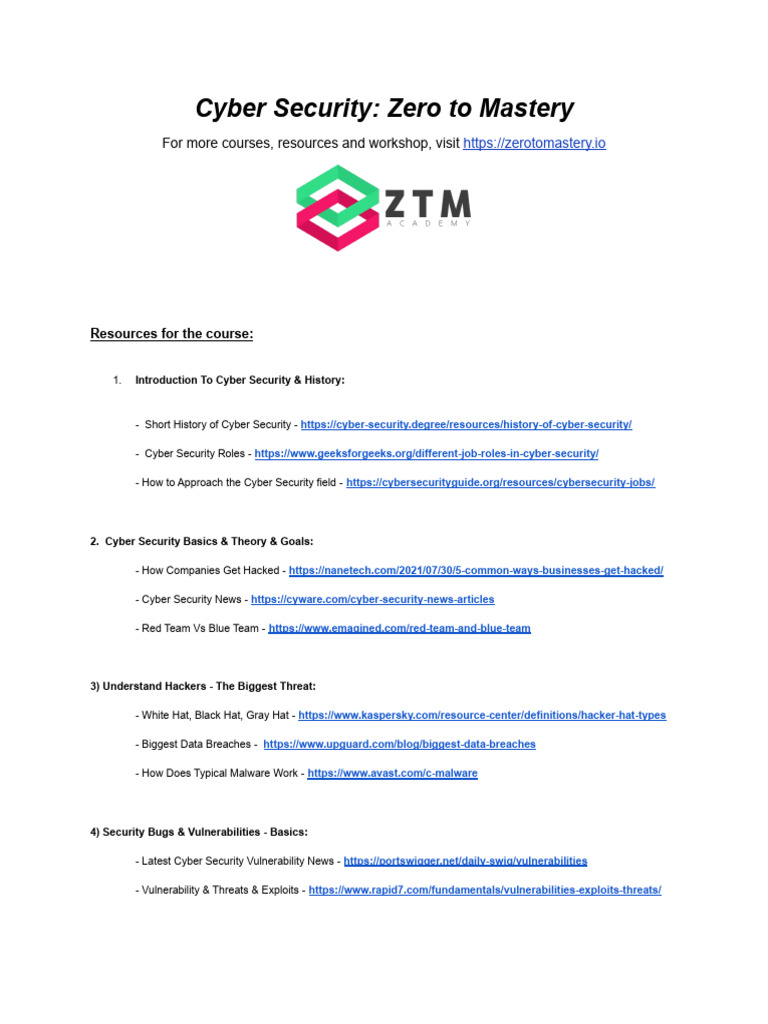 Cyber Security: Zero to Mastery

For more courses, resources and workshop, visit https://zerotomastery.io

ZTM
ACADEMY

Resources for the course:

1. Introduction To Cyber Security & History:

- Short History of Cyber Security - https://cyber-security.degree/resources/history-of-cyber-security/

- Cyber Security Roles - https://www.geeksforgeeks.org/different-job-roles-in-cyber-security/

- How to Approach the Cyber Security field - https://cybersecurityguide.org/resources/cybersecurity-jobs/

2. Cyber Security Basics & Theory & Goals:

- How Companies Get Hacked - https://nanetech.com/2021/07/30/5-common-ways-businesses-get-hacked/

- Cyber Security News - https://cyware.com/cyber-security-news-articles

- Red Team Vs Blue Team - https://www.emagined.com/red-team-and-blue-team

3) Understand Hackers - The Biggest Threat:

- White Hat, Black Hat, Gray Hat - https://www.kaspersky.com/resource-center/definitions/hacker-hat-types

- Biggest Data Breaches - https://www.upguard.com/blog/biggest-data-breaches

- How Does Typical Malware Work - https://www.avast.com/c-malware

4) Security Bugs & Vulnerabilities - Basics:

- Latest Cyber Security Vulnerability News - https://portswigger.net/daily-swig/vulnerabilities

- Vulnerability & Threats & Exploits - https://www.rapid7.com/fundamentals/vulnerabilities-exploits-threats/